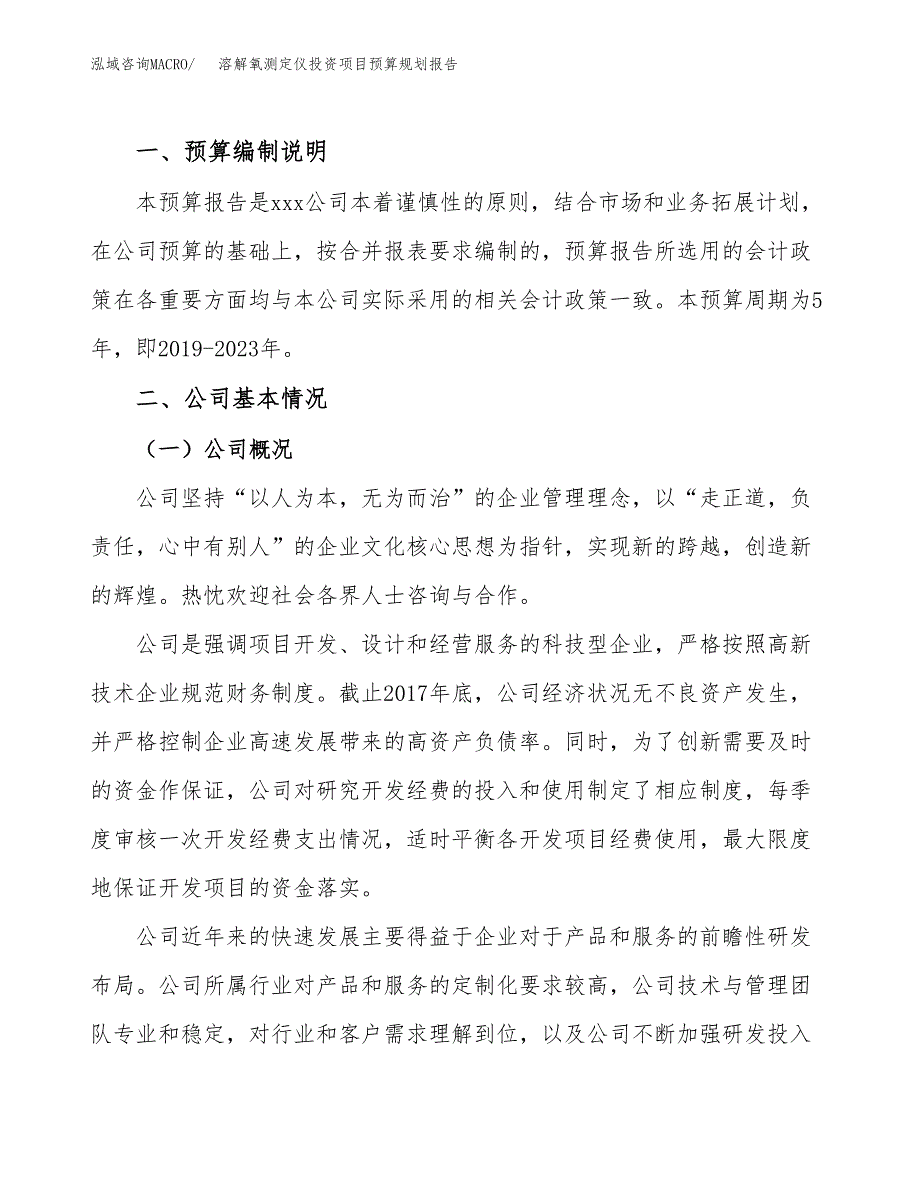 泓域咨询MACRO/　溶解氧测定仪投资项目预算规划报告

一、预算编制说明

本预算报告是xxx公司本着谨慎性的原则，结合市场和业务拓展计划，在公司预算的基础上，按合并报表要求编制的，预算报告所选用的会计政策在各重要方面均与本公司实际采用的相关会计政策一致。本预算周期为5年，即2019-2023年。

二、公司基本情况

（一）公司概况

公司坚持“以人为本，无为而治”的企业管理理念，以“走正道，负责任，心中有别人”的企业文化核心思想为指针，实现新的跨越，创造新的辉煌。热忱欢迎社会各界人士咨询与合作。

公司是强调项目开发、设计和经营服务的科技型企业，严格按照高新技术企业规范财务制度。截止2017年底，公司经济状况无不良资产发生，并严格控制企业高速发展带来的高资产负债率。同时，为了创新需要及时的资金作保证，公司对研究开发经费的投入和使用制定了相应制度，每季度审核一次开发经费支出情况，适时平衡各开发项目经费使用，最大限度地保证开发项目的资金落实。

公司近年来的快速发展主要得益于企业对于产品和服务的前瞻性研发布局。公司所属行业对产品和服务的定制化要求较高，公司技术与管理团队专业和稳定，对行业和客户需求理解到位，以及公司不断加强研发投入